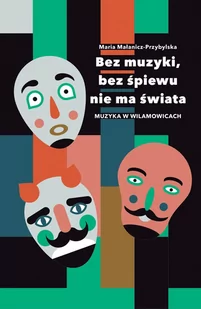 Maria Małanicz-Przybylska

Bez muzyki, bez śpiewu nie ma świata

MUZYKA W WILAMOWICACH